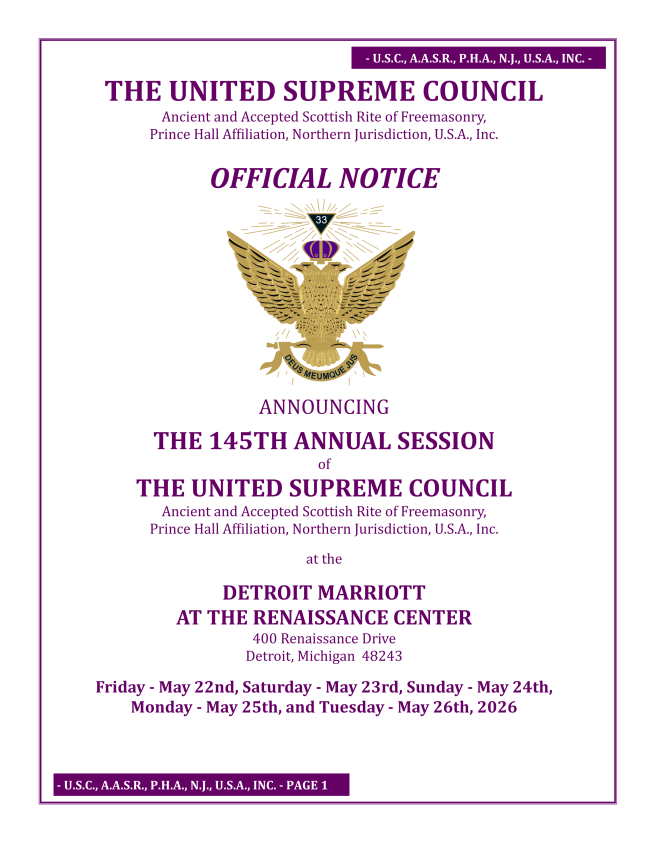 - U.S.C., A.A.S.R., P.H.A., N.J., U.S.A., INC. -

THE UNITED SUPREME COUNCIL

Ancient and Accepted Scottish Rite of Freemasonry,
Prince Hall Affiliation, Northern Jurisdiction, U.S.A., Inc.

OFFICIAL NOTICE

33

DEUS MEUMQUE JUS

ANNOUNCING

THE 145TH ANNUAL SESSION

of

THE UNITED SUPREME COUNCIL

Ancient and Accepted Scottish Rite of Freemasonry,
Prince Hall Affiliation, Northern Jurisdiction, U.S.A., Inc.

at the

DETROIT MARRIOTT
AT THE RENAISSANCE CENTER

400 Renaissance Drive
Detroit, Michigan 48243

Friday - May 22nd, Saturday - May 23rd, Sunday - May 24th, Monday - May 25th, and Tuesday - May 26th, 2026

- U.S.C., A.A.S.R., P.H.A., N.J., U.S.A., INC. - PAGE 1